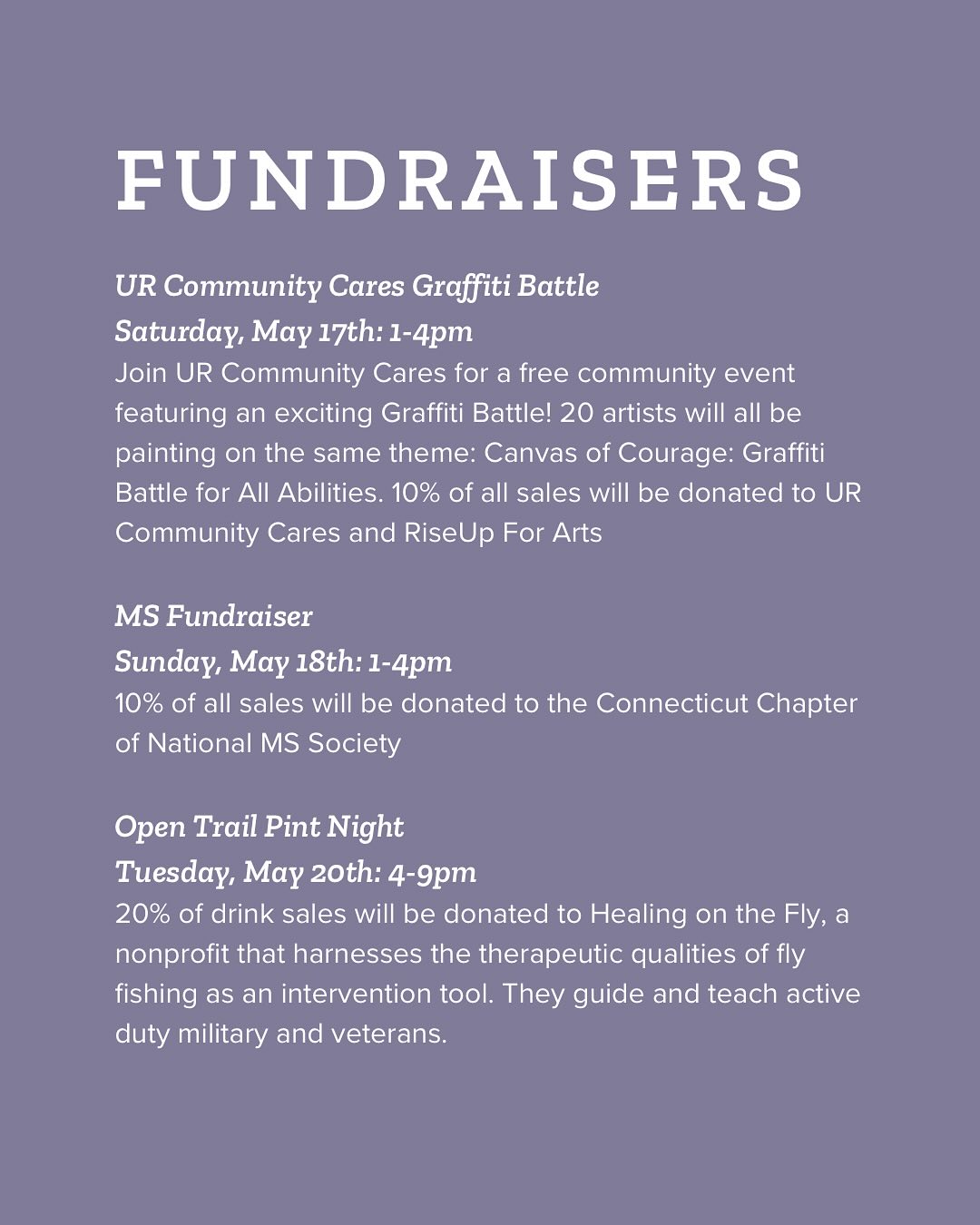 FUNDRAISERS

UR Community Cares Graffiti Battle
Saturday, May 17th: 1-4pm
Join UR Community Cares for a free community event featuring an exciting Graffiti Battle! 20 artists will all be painting on the same theme: Canvas of Courage: Graffiti Battle for All Abilities. 10% of all sales will be donated to UR Community Cares and RiseUp For Arts

MS Fundraiser
Sunday, May 18th: 1-4pm
10% of all sales will be donated to the Connecticut Chapter of National MS Society

Open Trail Pint Night
Tuesday, May 20th: 4-9pm
20% of drink sales will be donated to Healing on the Fly, a nonprofit that harnesses the therapeutic qualities of fly fishing as an intervention tool. They guide and teach active duty military and veterans.